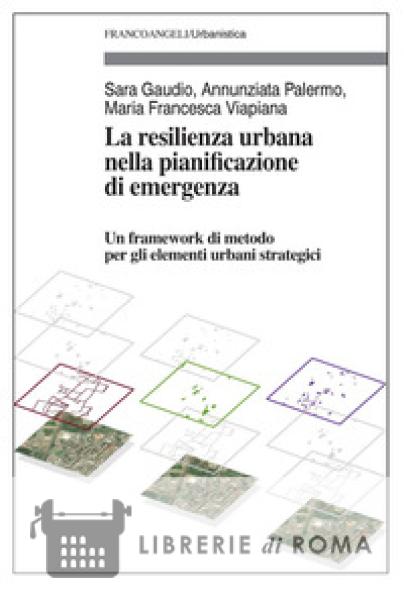 FRANCOANGELI/Urbanistica

Sara Gaudio, Annunziata Palermo, Maria Francesca Viapiana

La resilienza urbana nella pianificazione di emergenza

Un framework di metodo per gli elementi urbani strategici

LIBRERIE di ROMA